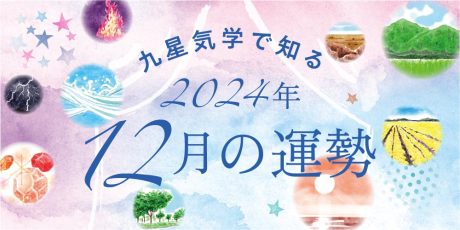 九星気学で知る
2024年
12月の運勢